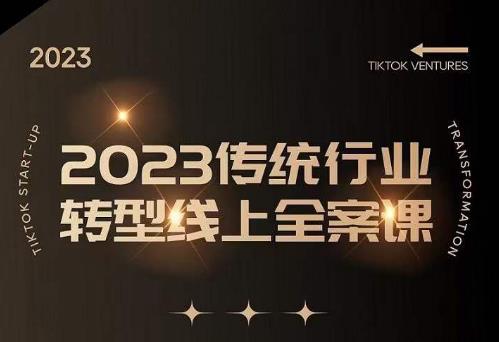 2023

TIKTOK VENTURES

TIKTOK START-UP

2023传统行业
转型线上全案课

TRANSFORMATION